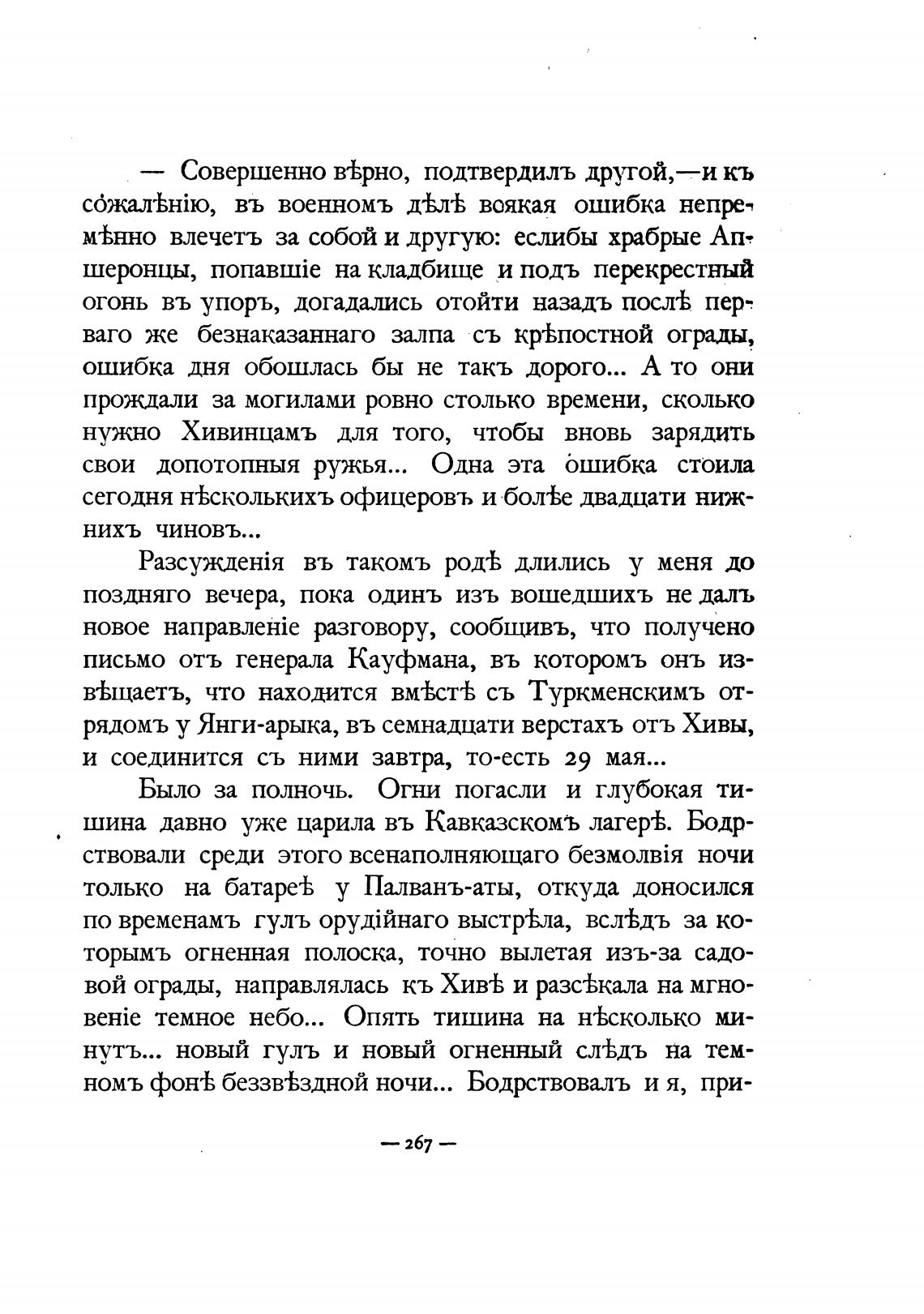 — Совершенно вѣрно, подтвердилъ другой,—и къ сожалѣнію, въ военномъ дѣлѣ всякая ошибка непремѣнно влечетъ за собой и другую: еслибы храбрые Апшеронцы, попавшіе на кладбище и подъ перекрестный огонь въ упоръ, догадались отойти назадъ послѣ перваго же безнаказаннаго залпа съ крѣпостной ограды, ошибка дня обошлась бы не такъ дорого... А то они прождали за могилами ровно столько времени, сколько нужно Хивинцамъ для того, чтобы вновь зарядить свои допотопныя ружья... Одна эта ошибка стоила сегодня нѣсколькихъ офицеровъ и болѣе двадцати нижнихъ чиновъ...

Разсужденія въ такомъ родѣ длились у меня до поздняго вечера, пока одинъ изъ вошедшихъ не далъ новое направленіе разговору, сообщивъ, что получено письмо отъ генерала Кауфмана, въ которомъ онъ извѣщаетъ, что находится вмѣстѣ съ Туркменскимъ отрядомъ у Янги-арыка, въ семнадцати верстахъ отъ Хивы, и соединится съ ними завтра, то-есть 29 мая...

Было за полночь. Огни погасли и глубокая тишина давно уже царила въ Кавказскомъ лагерѣ. Бодрствовали среди этого всенаполняющаго безмолвія ночи только на батареѣ у Палванъ-аты, откуда доносился по временамъ гулъ орудійнаго выстрѣла, вслѣдъ за которымъ огненная полоска, точно вылетая изъ-за садовой ограды, направлялась къ Хивѣ и разсѣкала на мгновеніе темное небо... Опять тишина на нѣсколько минутъ... новый гулъ и новый огненный слѣдъ на темномъ фонѣ беззвѣздной ночи... Бодрствовалъ и я, при-

— 267 —